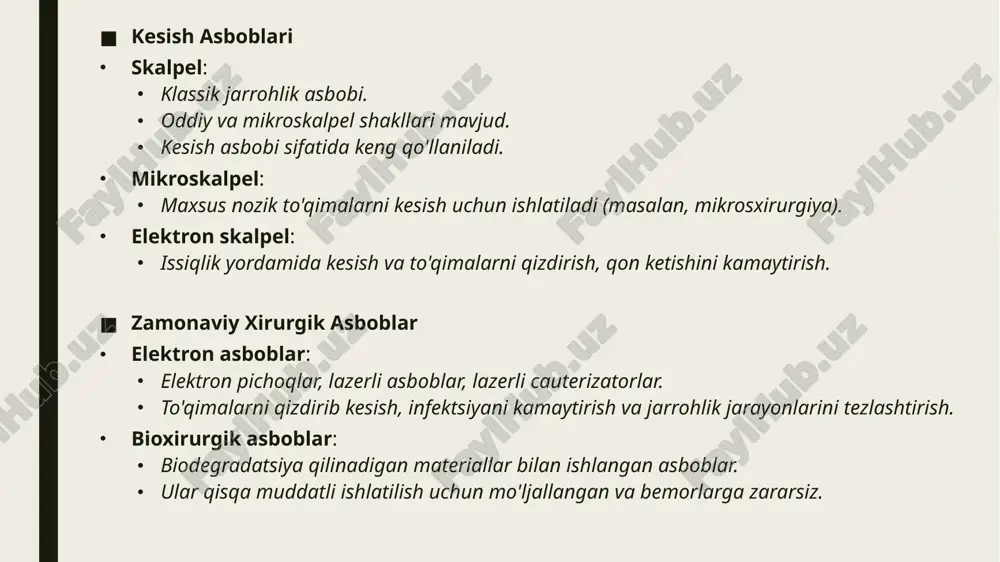 ■ Kesish Asboblari

• Skalpel:
  • Klassik jarrohlik asbobi.
  • Oddiy va mikroskalpel shakllari mavjud.
  • Kesish asbobi sifatida keng qo'llaniladi.
• Mikroskalpel:
  • Maxsus nozik to'qimalarni kesish uchun ishlatiladi (masalan, mikrosxirurgiya).
• Elektron skalpel:
  • Issiqlik yordamida kesish va to'qimalarni qizdirish, qon ketishini kamaytirish.

■ Zamonaviy Xirurgik Asboblar

• Elektron asboblar:
  • Elektron pichoqlar, lazerli asboblar, lazerli cauterizatorlar.
  • To'qimalarni qizdirib kesish, infektsiyani kamaytirish va jarrohlik jarayonlarini tezlashtirish.
• Bioxirurgik asboblar:
  • Biodegradatsiya qilinadigan materiallar bilan ishlangan asboblar.
  • Ular qisqa muddatli ishlatilish uchun mo'ljallangan va bemorlarga zararsiz.

FaylHub.uz FaylHub.uz FaylHub.uz FaylHub.uz FaylHub.uz FaylHub.uz FaylHub.uz FaylHub.uz